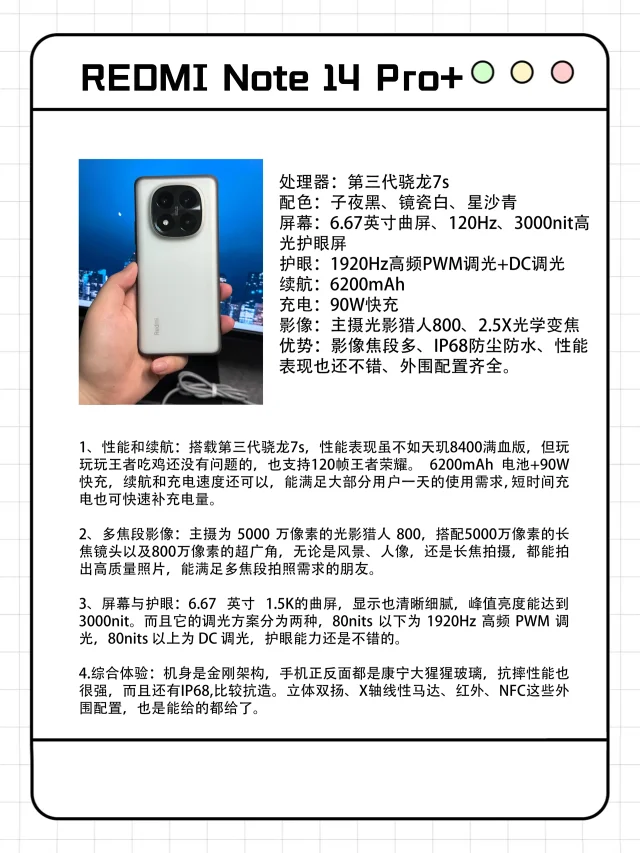 REDMI Note 14 Pro+

Redmi

处理器：第三代骁龙7s
配色：子夜黑、镜瓷白、星沙青
屏幕：6.67英寸曲屏、120Hz、3000nit高光护眼屏
护眼：1920Hz高频PWM调光+DC调光
续航：6200mAh
充电：90W快充
影像：主摄光影猎人800、2.5X光学变焦
优势：影像焦段多、IP68防尘防水、性能表现也还不错、外围配置齐全。

1、性能和续航：搭载第三代骁龙7s，性能表现虽不如天玑8400满血版，但玩玩玩王者吃鸡还没有问题的，也支持120帧王者荣耀。 6200mAh 电池+90W快充，续航和充电速度还可以，能满足大部分用户一天的使用需求，短时间充电也可快速补充电量。

2、多焦段影像：主摄为 5000 万像素的光影猎人 800，搭配5000万像素的长焦镜头以及800万像素的超广角，无论是风景、人像，还是长焦拍摄，都能拍出高质量照片，能满足多焦段拍照需求的朋友。

3、屏幕与护眼：6.67 英寸 1.5K的曲屏，显示也清晰细腻，峰值亮度能达到3000nit。而且它的调光方案分为两种，80nits 以下为 1920Hz 高频 PWM 调光，80nits 以上为 DC 调光，护眼能力还是不错的。

4.综合体验：机身是金刚架构，手机正反面都是康宁大猩猩玻璃，抗摔性能也很强，而且还有IP68,比较抗造。立体双扬、X轴线性马达、红外、NFC这些外围配置，也是能给的都给了。